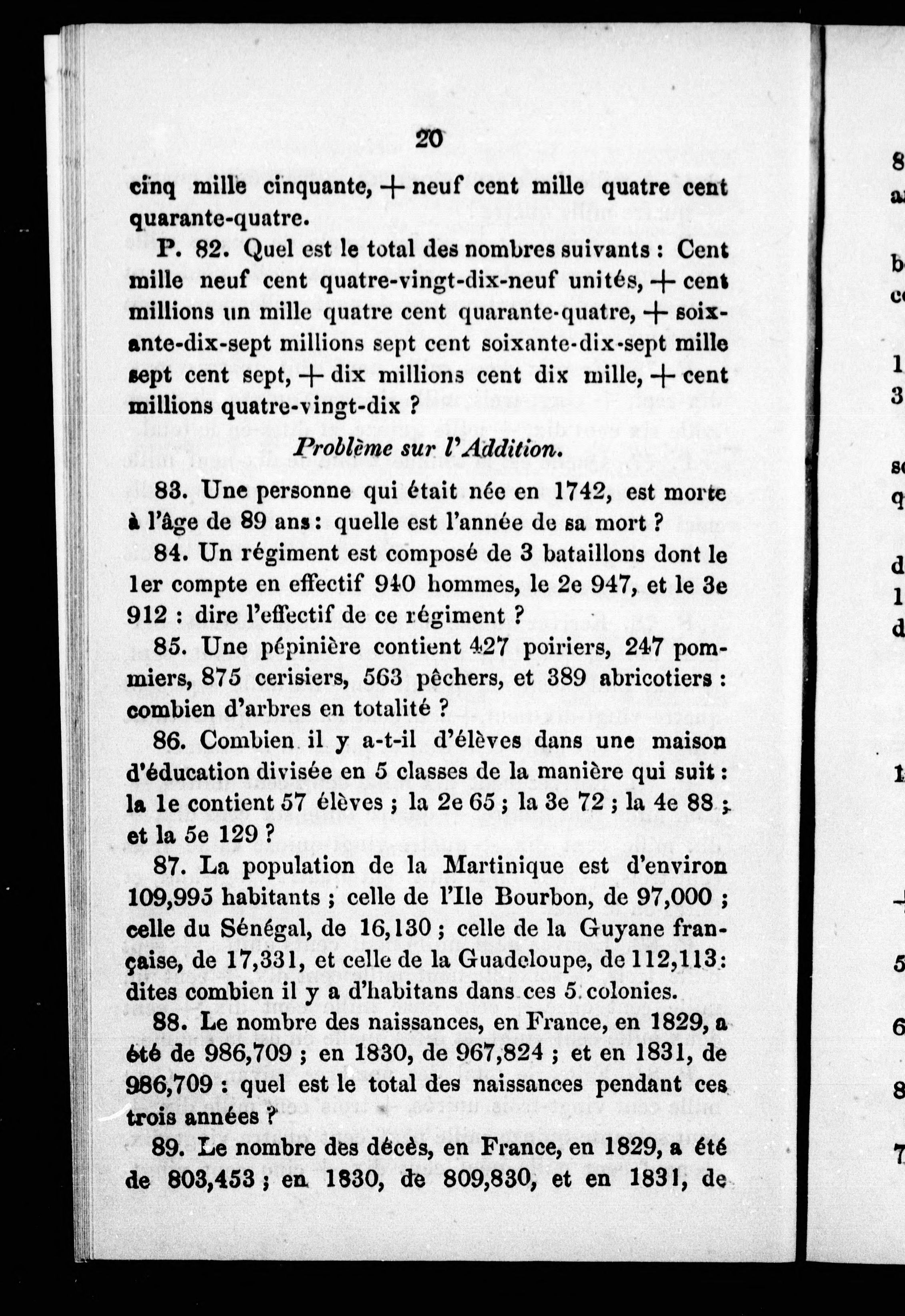 20

cinq mille cinquante, + neuf cent mille quatre cent quarante-quatre.

P. 82. Quel est le total des nombres suivants : Cent mille neuf cent quatre-vingt-dix-neuf unités, + cent millions un mille quatre cent quarante-quatre, + soixante-dix-sept millions sept cent soixante-dix-sept mille sept cent sept, + dix millions cent dix mille, + cent millions quatre-vingt-dix ?

Problème sur l'Addition.

83. Une personne qui était née en 1742, est morte à l'âge de 89 ans : quelle est l'année de sa mort ?

84. Un régiment est composé de 3 bataillons dont le 1er compte en effectif 940 hommes, le 2e 947, et le 3e 912 : dire l'effectif de ce régiment ?

85. Une pépinière contient 427 poiriers, 247 pommiers, 875 cerisiers, 563 pêchers, et 389 abricotiers : combien d'arbres en totalité ?

86. Combien il y a-t-il d'élèves dans une maison d'éducation divisée en 5 classes de la manière qui suit : la 1e contient 57 élèves ; la 2e 65 ; la 3e 72 ; la 4e 88 ; et la 5e 129 ?

87. La population de la Martinique est d'environ 109,995 habitants ; celle de l'Ile Bourbon, de 97,000 ; celle du Sénégal, de 16,130 ; celle de la Guyane française, de 17,331, et celle de la Guadeloupe, de 112,113 : dites combien il y a d'habitans dans ces 5 colonies.

88. Le nombre des naissances, en France, en 1829, a été de 986,709 ; en 1830, de 967,824 ; et en 1831, de 986,709 : quel est le total des naissances pendant ces trois années ?

89. Le nombre des décès, en France, en 1829, a été de 803,453 ; en 1830, de 809,830, et en 1831, de